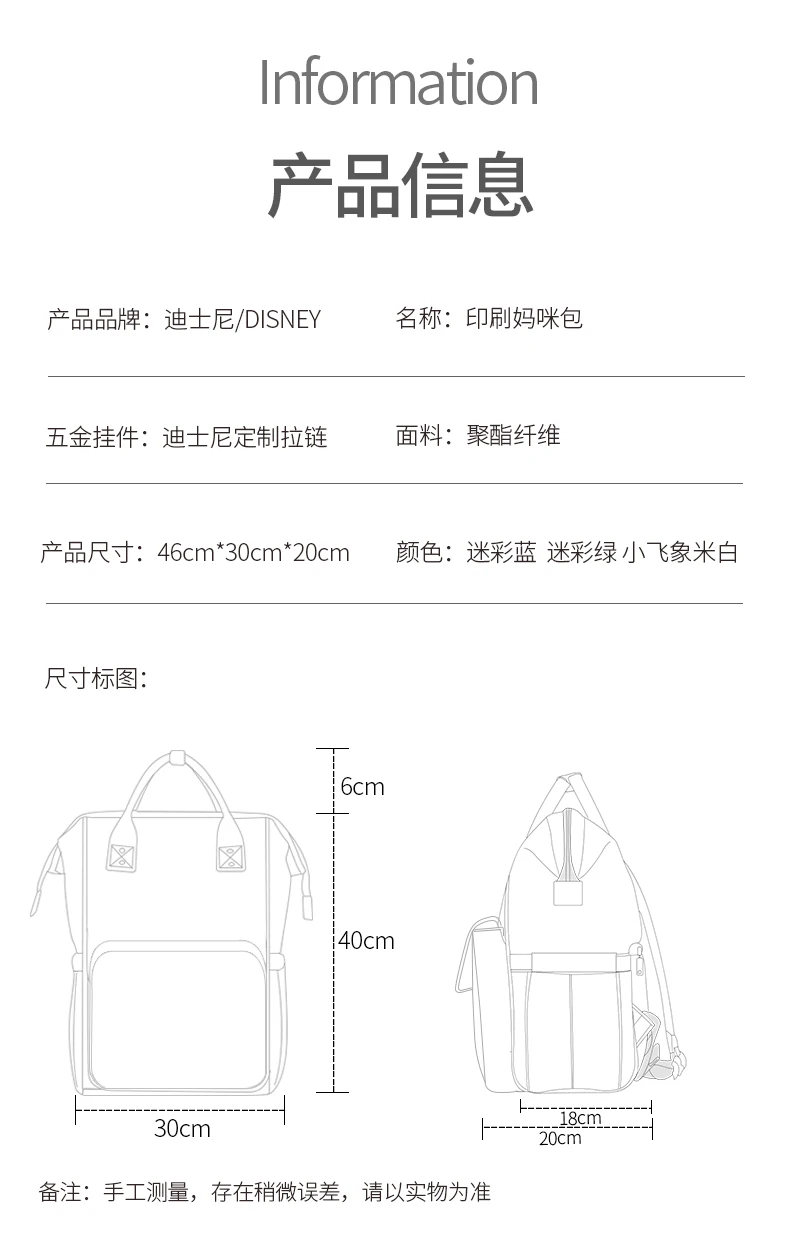 Information

产品信息

产品品牌：迪士尼/DISNEY

名称：印刷妈咪包

五金挂件：迪士尼定制拉链

面料：聚酯纤维

产品尺寸：46cm*30cm*20cm

颜色：迷彩蓝 迷彩绿 小飞象米白

尺寸标图：

6cm

40cm

30cm

18cm

20cm

备注：手工测量，存在稍微误差，请以实物为准